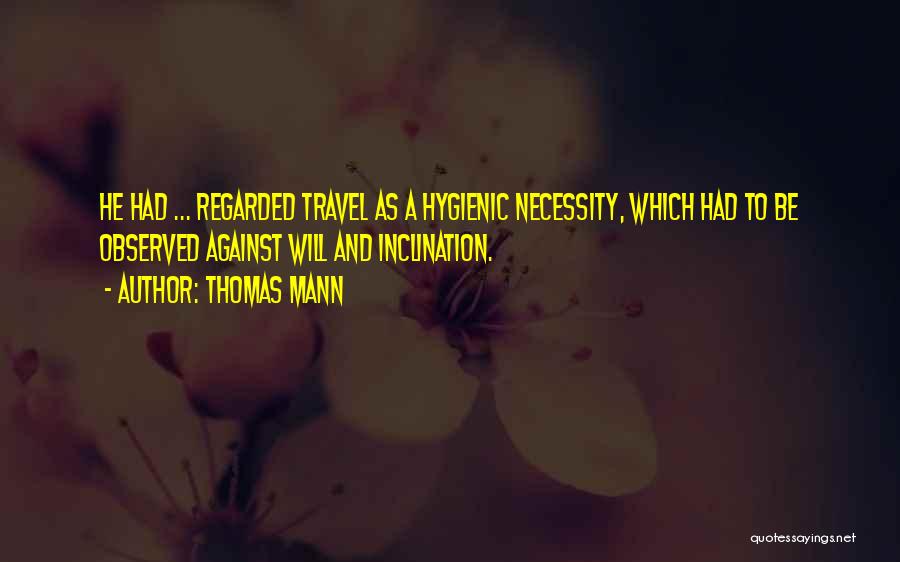 HE HAD ... REGARDED TRAVEL AS A HYGIENIC NECESSITY, WHICH HAD TO BE OBSERVED AGAINST WILL AND INCLINATION.

- AUTHOR: THOMAS MANN

quotessayings.net